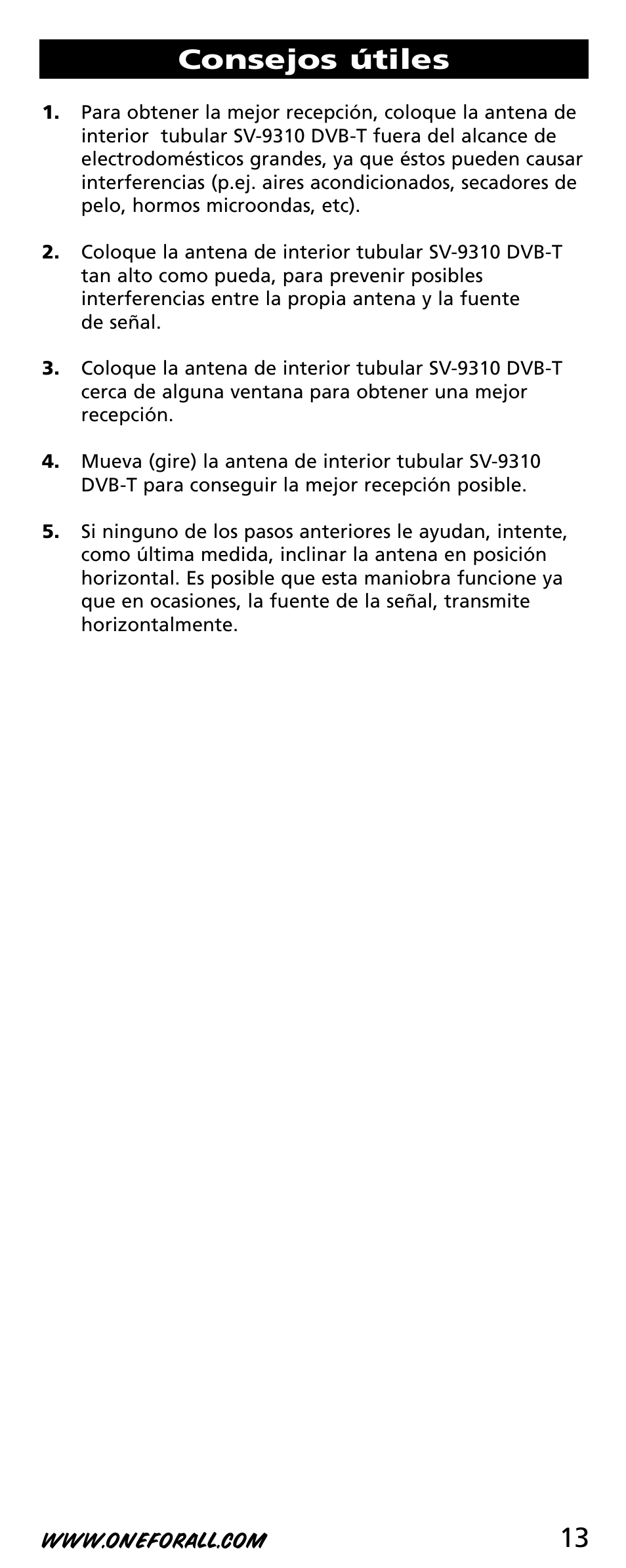 Consejos útiles

1. Para obtener la mejor recepción, coloque la antena de interior tubular SV-9310 DVB-T fuera del alcance de electrodomésticos grandes, ya que éstos pueden causar interferencias (p.ej. aires acondicionados, secadores de pelo, hormos microondas, etc).

2. Coloque la antena de interior tubular SV-9310 DVB-T tan alto como pueda, para prevenir posibles interferencias entre la propia antena y la fuente de señal.

3. Coloque la antena de interior tubular SV-9310 DVB-T cerca de alguna ventana para obtener una mejor recepción.

4. Mueva (gire) la antena de interior tubular SV-9310 DVB-T para conseguir la mejor recepción posible.

5. Si ninguno de los pasos anteriores le ayudan, intente, como última medida, inclinar la antena en posición horizontal. Es posible que esta maniobra funcione ya que en ocasiones, la fuente de la señal, transmite horizontalmente.

WWW.ONEFORALL.COM 13